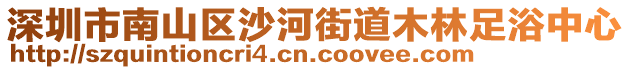 深圳市南山区沙河街道木林足浴中心
http://szquintioncri4.cn.coovee.com